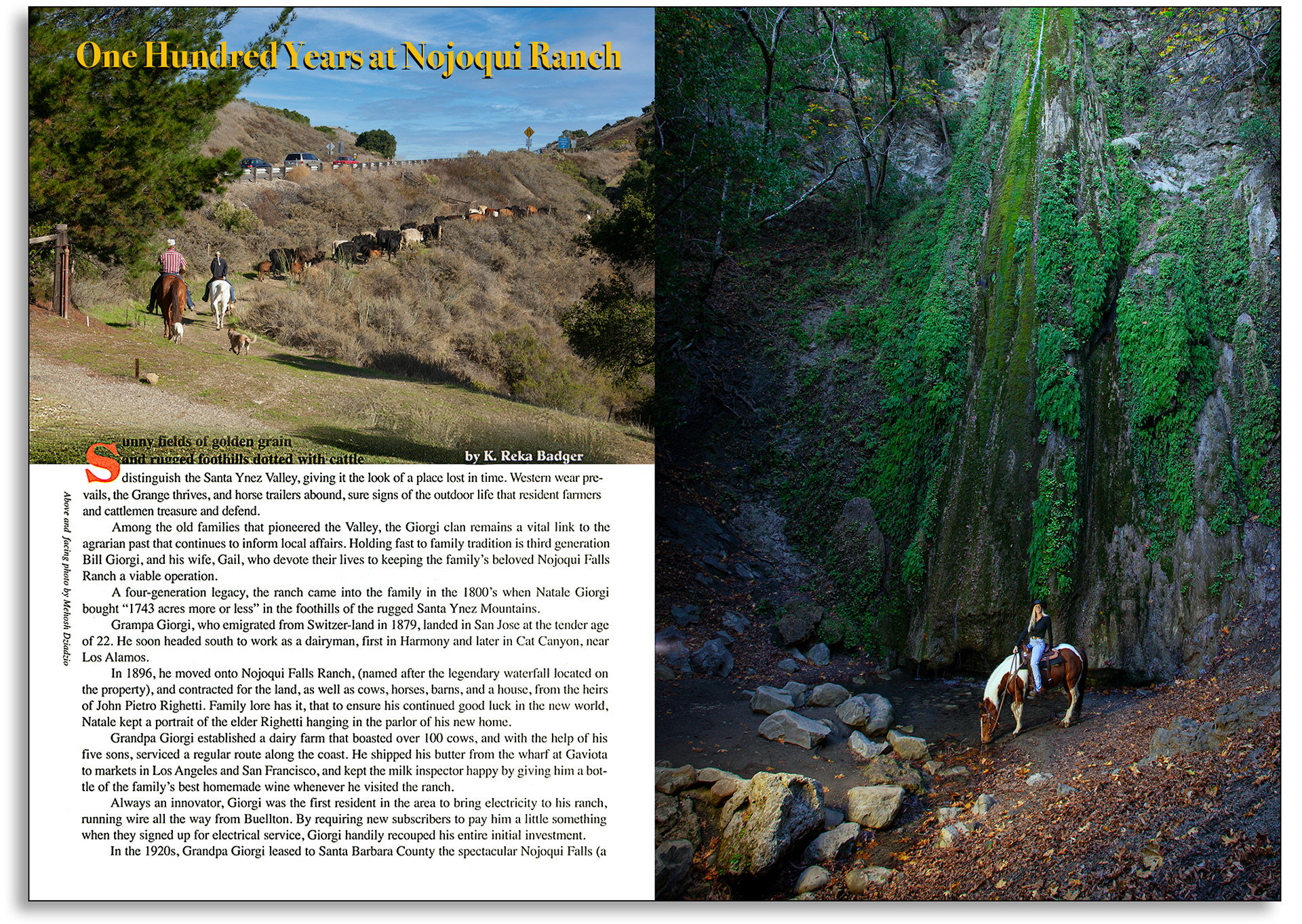 One Hundred Years at Nojoqui Ranch

by K. Reka Badger

Sunny fields of golden grain and rugged foothills dotted with cattle distinguish the Santa Ynez Valley, giving it the look of a place lost in time. Western wear prevails, the Grange thrives, and horse trailers abound, sure signs of the outdoor life that resident farmers and cattlemen treasure and defend.

Among the old families that pioneered the Valley, the Giorgi clan remains a vital link to the agrarian past that continues to inform local affairs. Holding fast to family tradition is third generation Bill Giorgi, and his wife, Gail, who devote their lives to keeping the family's beloved Nojoqui Falls Ranch a viable operation.

A four-generation legacy, the ranch came into the family in the 1800's when Natale Giorgi bought "1743 acres more or less" in the foothills of the rugged Santa Ynez Mountains.

Grampa Giorgi, who emigrated from Switzer-land in 1879, landed in San Jose at the tender age of 22. He soon headed south to work as a dairyman, first in Harmony and later in Cat Canyon, near Los Alamos.

In 1896, he moved onto Nojoqui Falls Ranch, (named after the legendary waterfall located on the property), and contracted for the land, as well as cows, horses, barns, and a house, from the heirs of John Pietro Righetti. Family lore has it, that to ensure his continued good luck in the new world, Natale kept a portrait of the elder Righetti hanging in the parlor of his new home.

Grandpa Giorgi established a dairy farm that boasted over 100 cows, and with the help of his five sons, serviced a regular route along the coast. He shipped his butter from the wharf at Gaviota to markets in Los Angeles and San Francisco, and kept the milk inspector happy by giving him a bottle of the family's best homemade wine whenever he visited the ranch.

Always an innovator, Giorgi was the first resident in the area to bring electricity to his ranch, running wire all the way from Buellton. By requiring new subscribers to pay him a little something when they signed up for electrical service, Giorgi handily recouped his entire initial investment.

In the 1920s, Grandpa Giorgi leased to Santa Barbara County the spectacular Nojoqui Falls (a

Above and facing photo by Mehosh Dziadzio